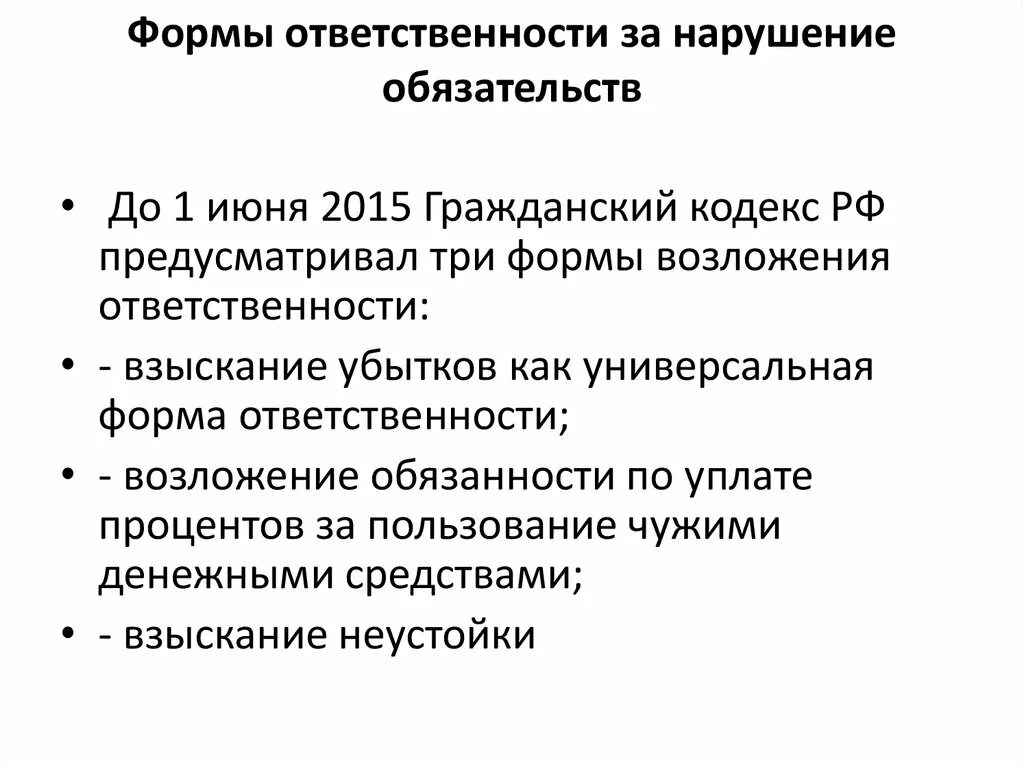 Формы ответственности за нарушение обязательств

• До 1 июня 2015 Гражданский кодекс РФ предусматривал три формы возложения ответственности:
• - взыскание убытков как универсальная форма ответственности;
• - возложение обязанности по уплате процентов за пользование чужими денежными средствами;
• - взыскание неустойки